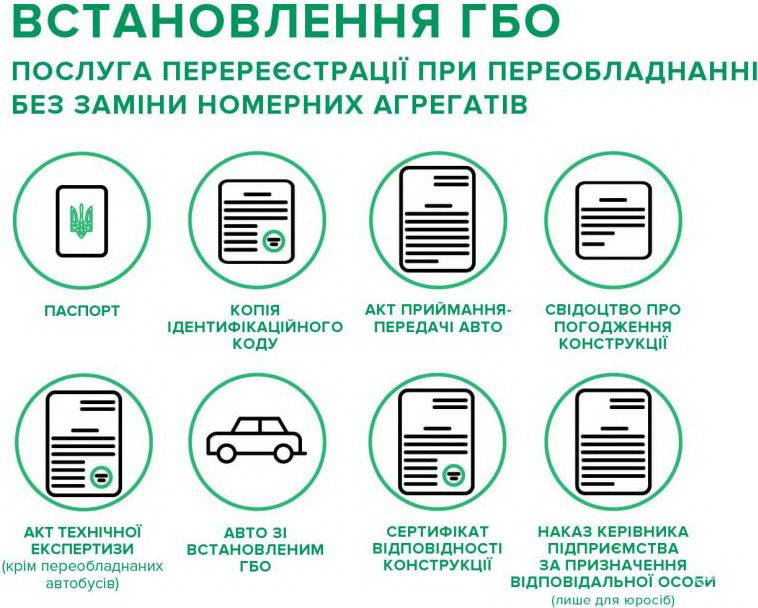 ВСТАНОВЛЕННЯ ГБО

ПОСЛУГА ПЕРЕРЕЄСТРАЦІЇ ПРИ ПЕРЕОБЛАДНАННІ БЕЗ ЗАМІНИ НОМЕРНИХ АГРЕГАТІВ

ПАСПОРТ

КОПІЯ ІДЕНТИФІКАЦІЙНОГО КОДУ

АКТ ПРИЙМАННЯ-ПЕРЕДАЧІ АВТО

СВІДОЦТВО ПРО ПОГОДЖЕННЯ КОНСТРУКЦІЇ

АКТ ТЕХНІЧНОЇ ЕКСПЕРТИЗИ
(крім переобладнаних автобусів)

АВТО ЗІ ВСТАНОВЛЕНИМ ГБО

СЕРТИФІКАТ ВІДПОВІДНОСТІ КОНСТРУКЦІЇ

НАКАЗ КЕРІВНИКА ПІДПРИЄМСТВА ЗА ПРИЗНАЧЕННЯ ВІДПОВІДАЛЬНОЇ ОСОБИ
(лише для юросіб)